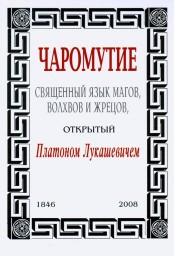 ЧАРОМУТИЕ

СВЯЩЕННЫЙ ЯЗЫК МАГОВ, ВОЛХВОВ И ЖРЕЦОВ,

ОТКРЫТЫЙ

Платоном Лукашевичем

1846

2008